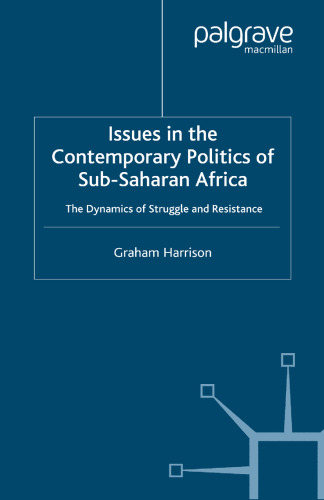 palgrave
macmillan

Issues in the Contemporary Politics of Sub-Saharan Africa

The Dynamics of Struggle and Resistance

Graham Harrison